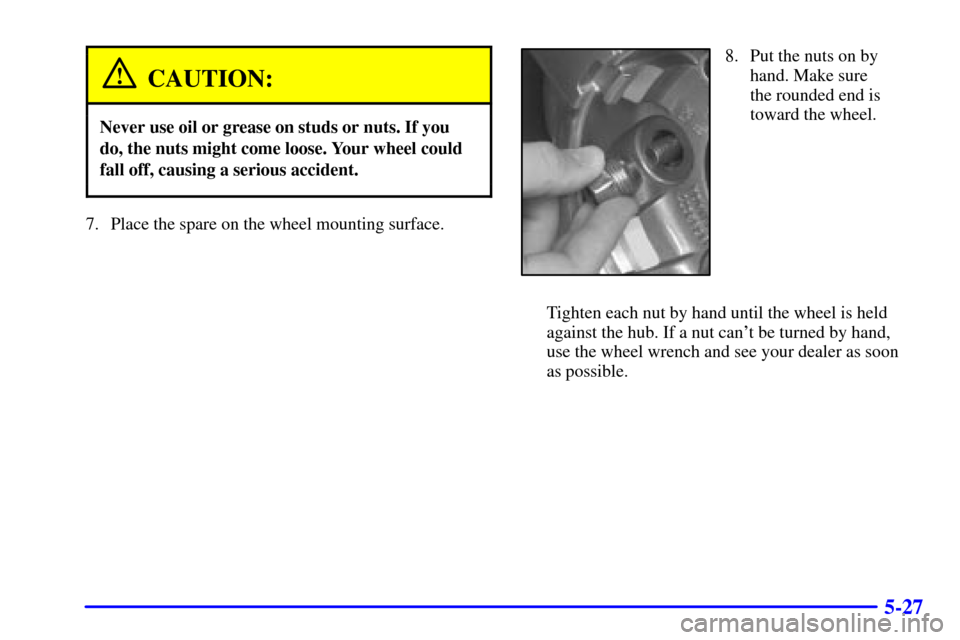 CAUTION:

Never use oil or grease on studs or nuts. If you do, the nuts might come loose. Your wheel could fall off, causing a serious accident.

7. Place the spare on the wheel mounting surface.

8. Put the nuts on by hand. Make sure the rounded end is toward the wheel.

Tighten each nut by hand until the wheel is held against the hub. If a nut can't be turned by hand, use the wheel wrench and see your dealer as soon as possible.

5-27

carmanualsonline.info